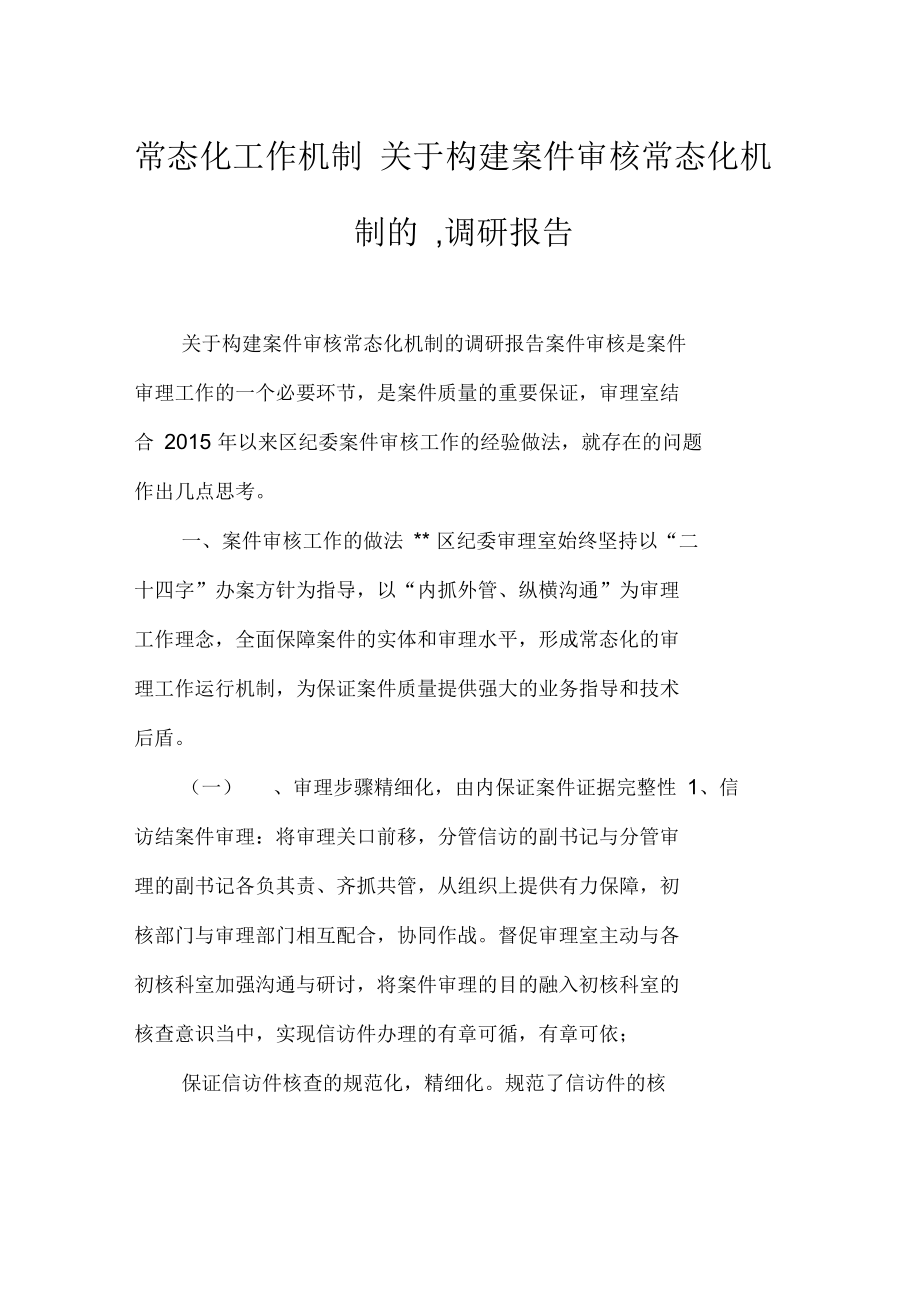 常态化工作机制 关于构建案件审核常态化机制的 ,调研报告

关于构建案件审核常态化机制的调研报告案件审核是案件审理工作的一个必要环节，是案件质量的重要保证，审理室结合 2015 年以来区纪委案件审核工作的经验做法，就存在的问题作出几点思考。

一、案件审核工作的做法 ** 区纪委审理室始终坚持以“二十四字”办案方针为指导，以“内抓外管、纵横沟通”为审理工作理念，全面保障案件的实体和审理水平，形成常态化的审理工作运行机制，为保证案件质量提供强大的业务指导和技术后盾。

（一） 、审理步骤精细化，由内保证案件证据完整性 1、信访结案件审理：将审理关口前移，分管信访的副书记与分管审理的副书记各负其责、齐抓共管，从组织上提供有力保障，初核部门与审理部门相互配合，协同作战。督促审理室主动与各初核科室加强沟通与研讨，将案件审理的目的融入初核科室的核查意识当中，实现信访件办理的有章可循，有章可依；

保证信访件核查的规范化，精细化。规范了信访件的核